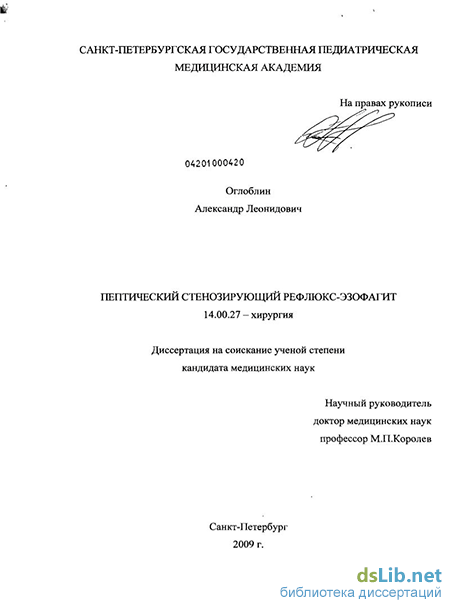 САНКТ-ПЕТЕРБУРГСКАЯ ГОСУДАРСТВЕННАЯ ПЕДИАТРИЧЕСКАЯ МЕДИЦИНСКАЯ АКАДЕМИЯ

На правах рукописи

04201000420

Оглоблин

Александр Леонидович

ПЕПТИЧЕСКИЙ СТЕНОЗИРУЮЩИЙ РЕФЛЮКС-ЭЗОФАГИТ

14.00.27 – хирургия

Диссертация на соискание ученой степени

кандидата медицинских наук

Научный руководитель

доктор медицинских наук

профессор М.П.Королев

Санкт-Петербург

2009 г.

dsLib.net

библиотека диссертаций